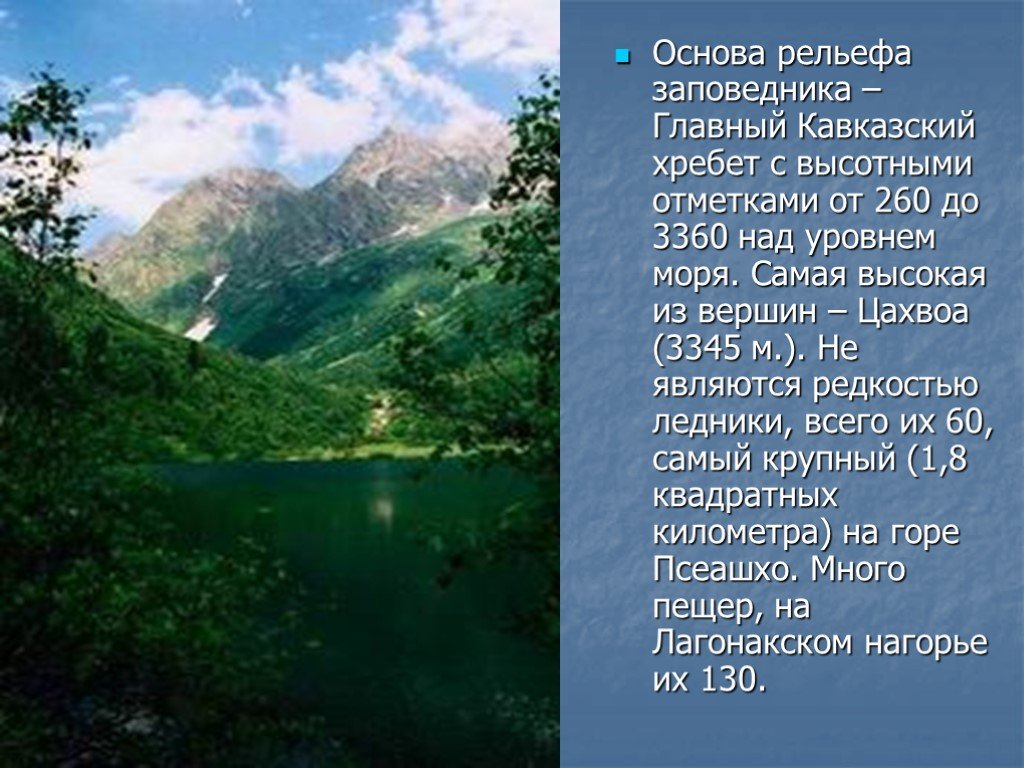 Основа рельефа заповедника – Главный Кавказский хребет с высотными отметками от 260 до 3360 над уровнем моря. Самая высокая из вершин – Цахвоа (3345 м.). Не являются редкостью ледники, всего их 60, самый крупный (1,8 квадратных километра) на горе Псеашхо. Много пещер, на Лагонакском нагорье их 130.